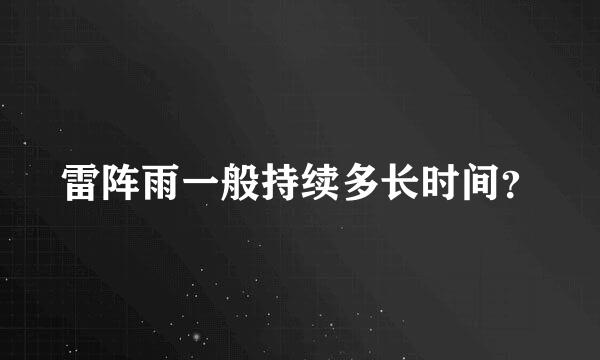 雷阵雨一般持续多长时间?